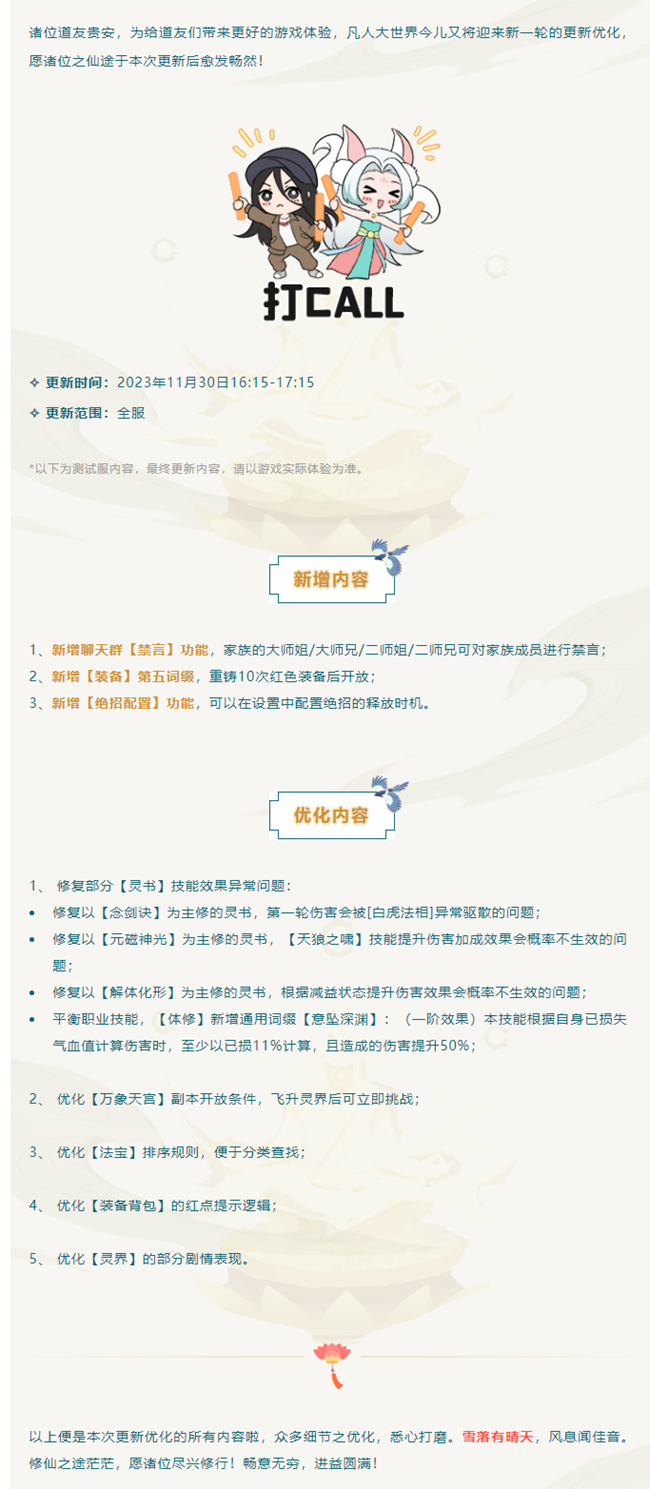 诸位道友贵安，为给道友们带来更好的游戏体验，凡人大世界今儿又将迎来新一轮的更新优化，愿诸位之仙途于本次更新后愈发畅然！

打CALL

❖ 更新时间：2023年11月30日16:15-17:15

❖ 更新范围：全服

*以下为测试服内容，最终更新内容，请以游戏实际体验为准。

新增内容

1、新增聊天群【禁言】功能，家族的大师姐/大师兄/二师姐/二师兄可对家族成员进行禁言；
2、新增【装备】第五词缀，重铸10次红色装备后开放；
3、新增【绝招配置】功能，可以在设置中配置绝招的释放时机。

优化内容

1、 修复部分【灵书】技能效果异常问题：
• 修复以【念剑诀】为主修的灵书，第一轮伤害会被[白虎法相]异常驱散的问题；
• 修复以【元磁神光】为主修的灵书，【天狼之啸】技能提升伤害加成效果会概率不生效的问题；
• 修复以【解体化形】为主修的灵书，根据减益状态提升伤害效果会概率不生效的问题；
• 平衡职业技能，【体修】新增通用词缀【意坠深渊】：（一阶效果）本技能根据自身已损失气血值计算伤害时，至少以已损11%计算，且造成的伤害提升50%；

2、 优化【万象天宫】副本开放条件，飞升灵界后可立即挑战；

3、 优化【法宝】排序规则，便于分类查找；

4、 优化【装备背包】的红点提示逻辑；

5、 优化【灵界】的部分剧情表现。

以上便是本次更新优化的所有内容啦，众多细节之优化，悉心打磨。雪落有晴天，风息闻佳音。修仙之途茫茫，愿诸位尽兴修行！畅意无穷，进益圆满！